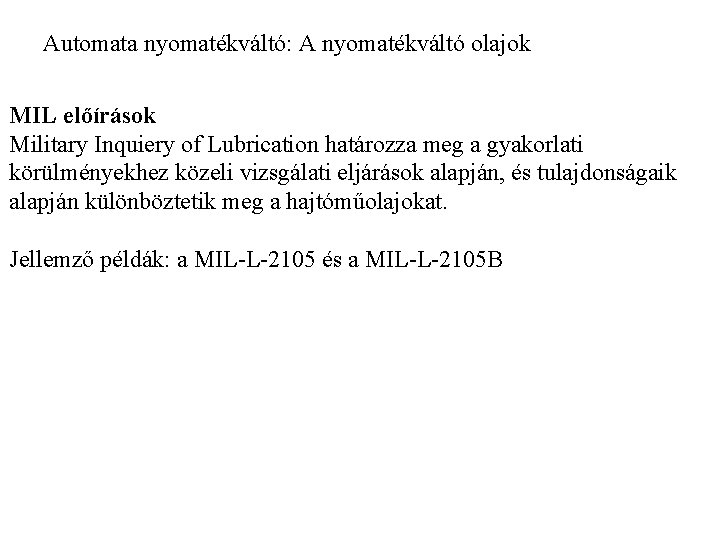 Automata nyomatékváltó: A nyomatékváltó olajok

MIL előírások
Military Inquiery of Lubrication határozza meg a gyakorlati körülményekhez közeli vizsgálati eljárások alapján, és tulajdonságaik alapján különböztetik meg a hajtóműolajokat.

Jellemző példák: a MIL-L-2105 és a MIL-L-2105B